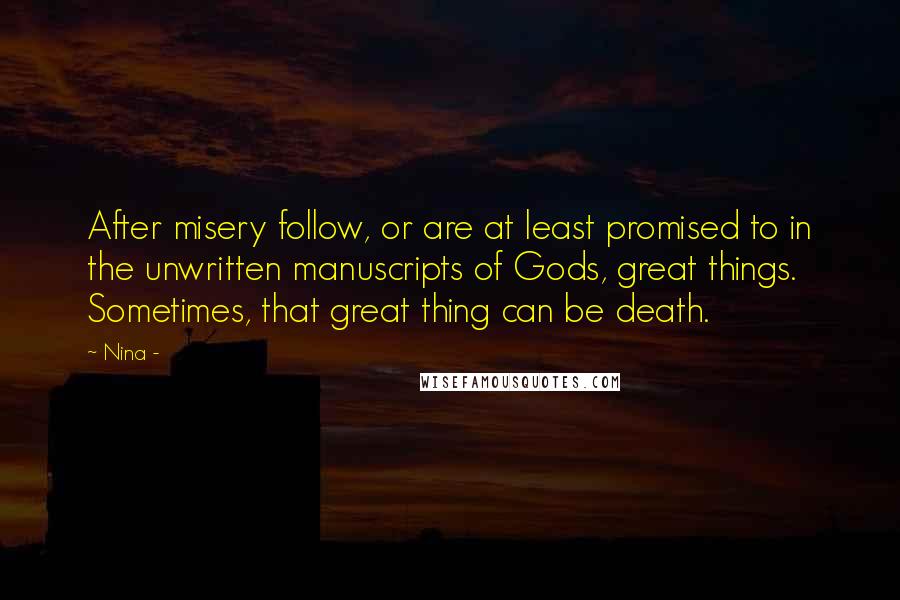 After misery follow, or are at least promised to in the unwritten manuscripts of Gods, great things. Sometimes, that great thing can be death.

- Nina -

WISEFAMOUSQUOTES.COM